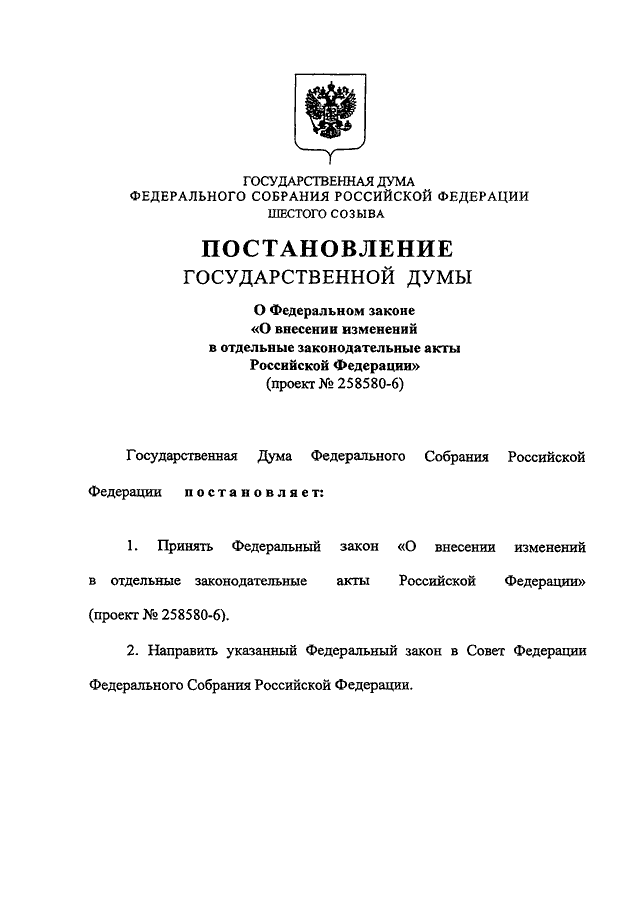 ГОСУДАРСТВЕННАЯ ДУМА
ФЕДЕРАЛЬНОГО СОБРАНИЯ РОССИЙСКОЙ ФЕДЕРАЦИИ
ШЕСТОГО СОЗЫВА

ПОСТАНОВЛЕНИЕ
ГОСУДАРСТВЕННОЙ ДУМЫ

О Федеральном законе
«О внесении изменений
в отдельные законодательные акты
Российской Федерации»
(проект № 258580-6)

Государственная Дума Федерального Собрания Российской Федерации постановляет:

1. Принять Федеральный закон «О внесении изменений в отдельные законодательные акты Российской Федерации» (проект № 258580-6).

2. Направить указанный Федеральный закон в Совет Федерации Федерального Собрания Российской Федерации.